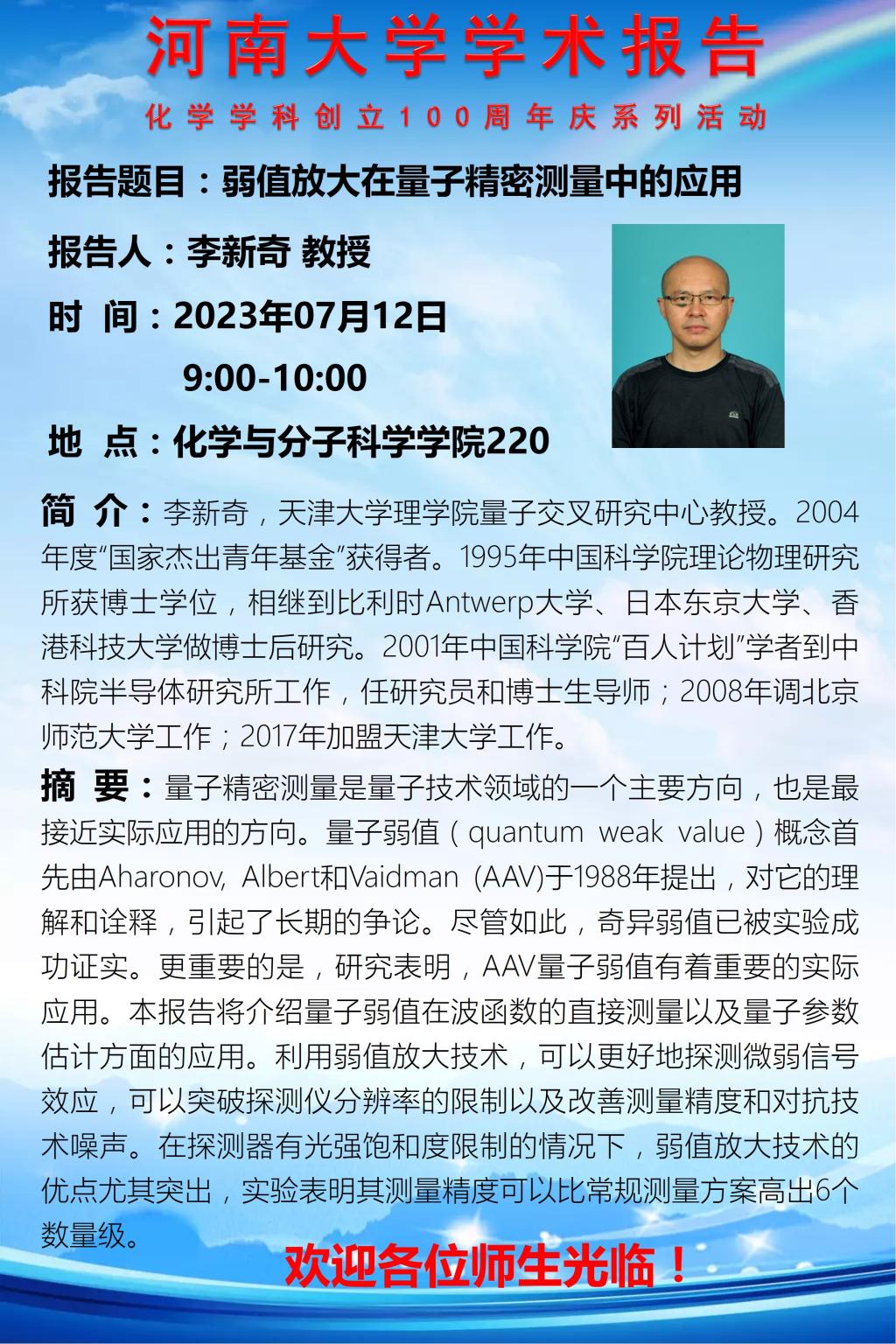 河南大学学术报告

化学学科创立100周年庆系列活动

报告题目：弱值放大在量子精密测量中的应用

报告人：李新奇 教授

时 间：2023年07月12日
9:00-10:00

地 点：化学与分子科学学院220

简 介：李新奇，天津大学理学院量子交叉研究中心教授。2004年度“国家杰出青年基金”获得者。1995年中国科学院理论物理研究所获博士学位，相继到比利时Antwerp大学、日本东京大学、香港科技大学做博士后研究。2001年中国科学院“百人计划”学者到中科院半导体研究所工作，任研究员和博士生导师；2008年调北京师范大学工作；2017年加盟天津大学工作。

摘 要：量子精密测量是量子技术领域的一个主要方向，也是最接近实际应用的方向。量子弱值（quantum weak value）概念首先由Aharonov, Albert和Vaidman (AAV)于1988年提出，对它的理解和诠释，引起了长期的争论。尽管如此，奇异弱值已被实验成功证实。更重要的是，研究表明，AAV量子弱值有着重要的实际应用。本报告将介绍量子弱值在波函数的直接测量以及量子参数估计方面的应用。利用弱值放大技术，可以更好地探测微弱信号效应，可以突破探测仪分辨率的限制以及改善测量精度和对抗技术噪声。在探测器有光强饱和度限制的情况下，弱值放大技术的优点尤其突出，实验表明其测量精度可以比常规测量方案高出6个数量级。

欢迎各位师生光临！